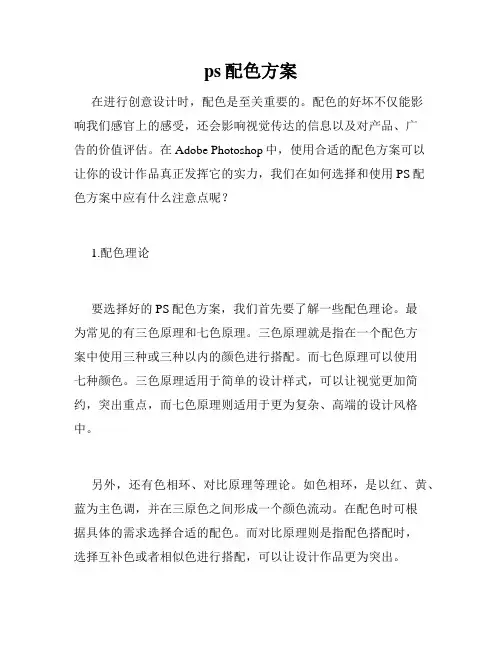 ps 配色方案

在进行创意设计时，配色是至关重要的。配色的好坏不仅能影响我们感官上的感受，还会影响视觉传达的信息以及对产品、广告的价值评估。在 Adobe Photoshop 中，使用合适的配色方案可以让你的设计作品真正发挥它的实力，我们在如何选择和使用 PS 配色方案中应有什么注意点呢？

1.配色理论

要选择好的 PS 配色方案，我们首先要了解一些配色理论。最为常见的有三色原理和七色原理。三色原理就是指在一个配色方案中使用三种或三种以内的颜色进行搭配。而七色原理可以使用七种颜色。三色原理适用于简单的设计样式，可以让视觉更加简约，突出重点，而七色原理则适用于更为复杂、高端的设计风格中。

另外，还有色相环、对比原理等理论。如色相环，是以红、黄、蓝为主色调，并在三原色之间形成一个颜色流动。在配色时可根据具体的需求选择合适的配色。而对比原理则是指配色搭配时，选择互补色或者相似色进行搭配，可以让设计作品更为突出。